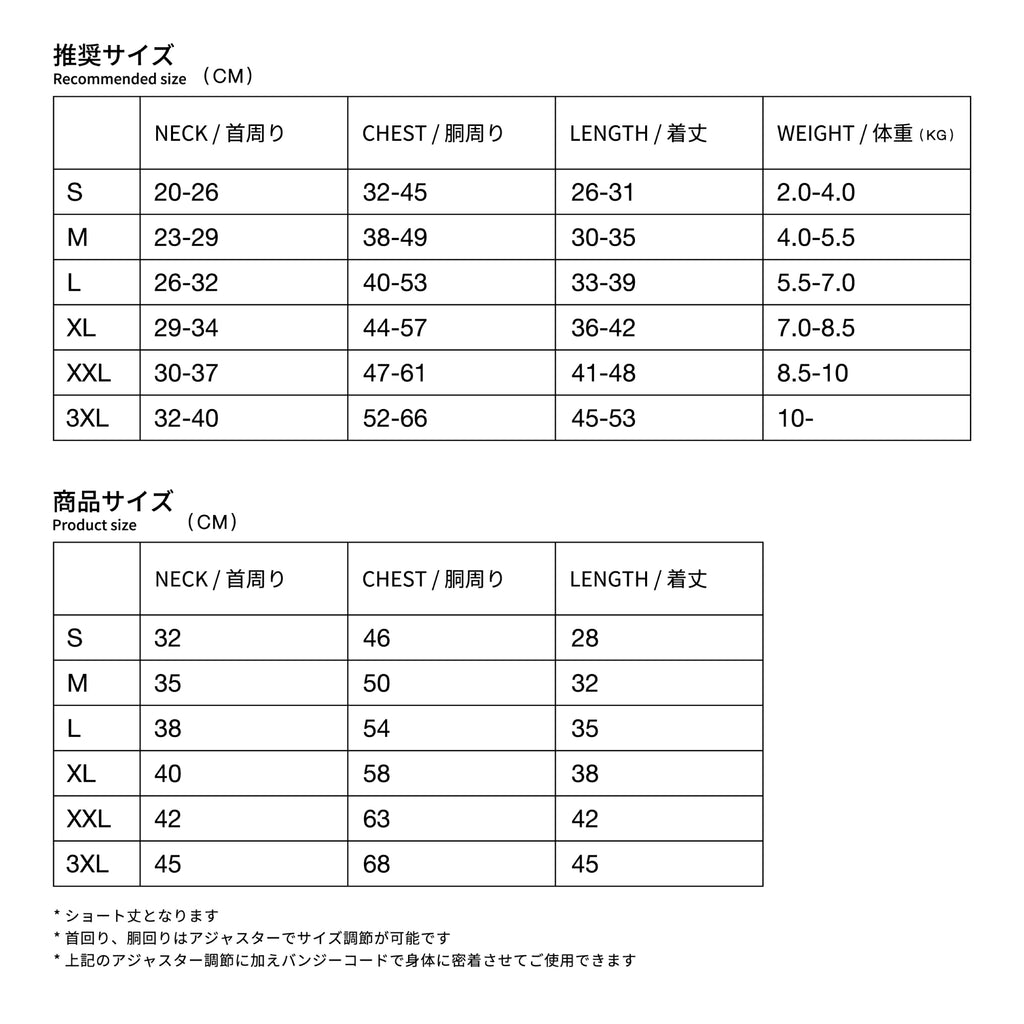 推奨サイズ
Recommended size （CM）

| | NECK / 首周り | CHEST / 胴周り | LENGTH / 着丈 | WEIGHT / 体重（KG） |
|---|---|---|---|---|
| S | 20-26 | 32-45 | 26-31 | 2.0-4.0 |
| M | 23-29 | 38-49 | 30-35 | 4.0-5.5 |
| L | 26-32 | 40-53 | 33-39 | 5.5-7.0 |
| XL | 29-34 | 44-57 | 36-42 | 7.0-8.5 |
| XXL | 30-37 | 47-61 | 41-48 | 8.5-10 |
| 3XL | 32-40 | 52-66 | 45-53 | 10- |

商品サイズ
Product size （CM）

| | NECK / 首周り | CHEST / 胴周り | LENGTH / 着丈 |
|---|---|---|---|
| S | 32 | 46 | 28 |
| M | 35 | 50 | 32 |
| L | 38 | 54 | 35 |
| XL | 40 | 58 | 38 |
| XXL | 42 | 63 | 42 |
| 3XL | 45 | 68 | 45 |

* ショート丈となります
* 首回り、胴回りはアジャスターでサイズ調節が可能です
* 上記のアジャスター調節に加えバンジーコードで身体に密着させてご使用できます